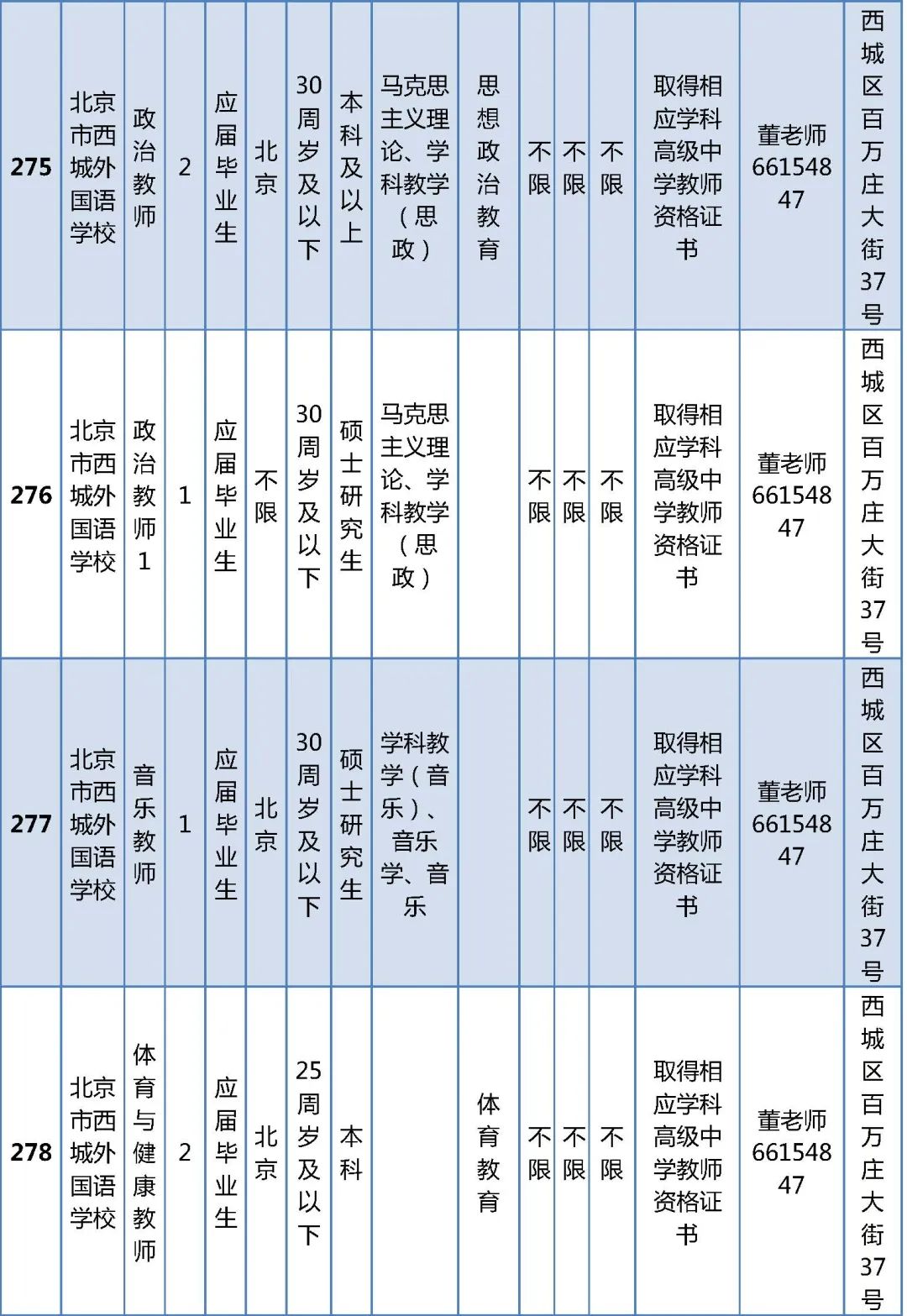 | 275 | 北京市西城外国语学校 | 政治教师 | 2 | 应届毕业生 | 北京 | 30周岁及以下 | 本科及以上 | 马克思主义理论、学科教学（思政） | 思想政治教育 | 不限 | 不限 | 不限 | 取得相应学科高级中学教师资格证书 | 董老师66154847 | 西城区百万庄大街37号 |
|---|---|---|---|---|---|---|---|---|---|---|---|---|---|---|---|
| 276 | 北京市西城外国语学校 | 政治教师1 | 1 | 应届毕业生 | 不限 | 30周岁及以下 | 硕士研究生 | 马克思主义理论、学科教学（思政） | | 不限 | 不限 | 不限 | 取得相应学科高级中学教师资格证书 | 董老师66154847 | 西城区百万庄大街37号 |
| 277 | 北京市西城外国语学校 | 音乐教师 | 1 | 应届毕业生 | 北京 | 30周岁及以下 | 硕士研究生 | 学科教学（音乐）、音乐学、音乐 | | 不限 | 不限 | 不限 | 取得相应学科高级中学教师资格证书 | 董老师66154847 | 西城区百万庄大街37号 |
| 278 | 北京市西城外国语学校 | 体育与健康教师 | 2 | 应届毕业生 | 北京 | 25周岁及以下 | 本科 | | 体育教育 | 不限 | 不限 | 不限 | 取得相应学科高级中学教师资格证书 | 董老师66154847 | 西城区百万庄大街37号 |